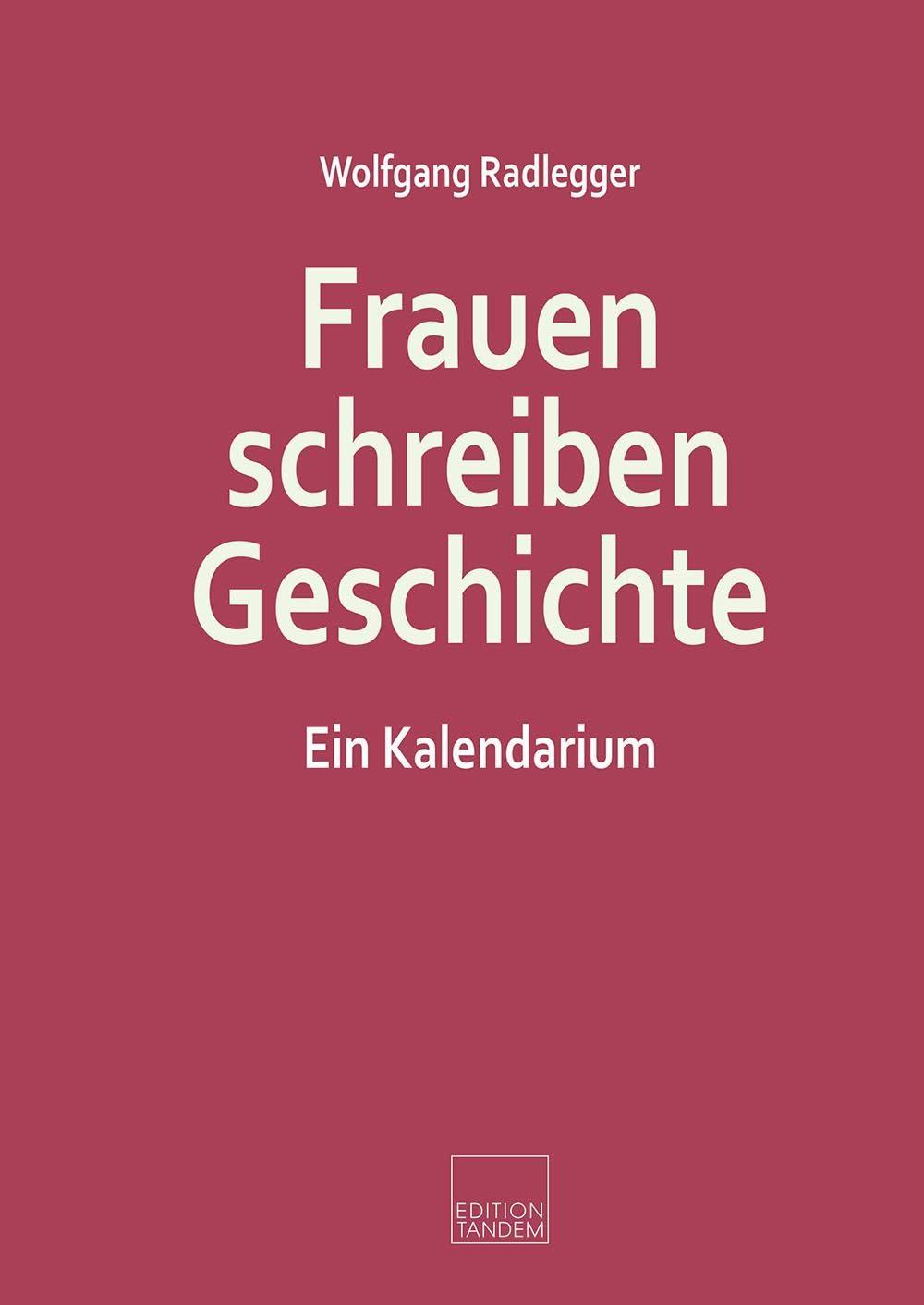 Wolfgang Radlegger

Frauen schreiben Geschichte

Ein Kalendarium

EDITION TANDEM